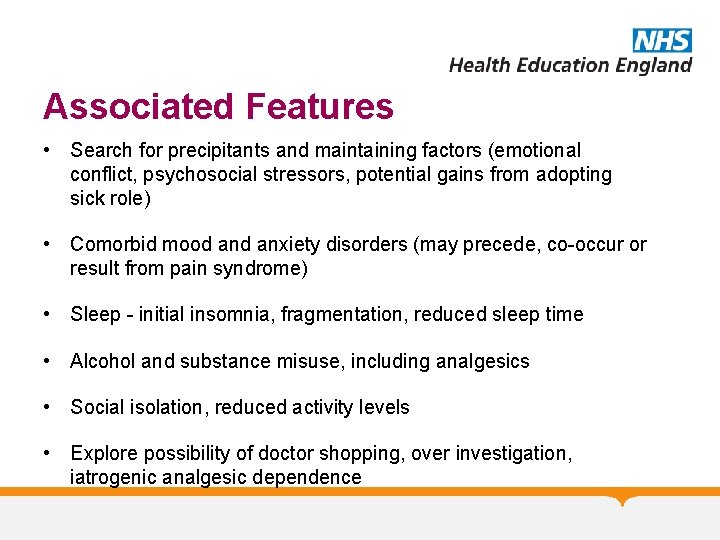 NHS
Health Education England

Associated Features

• Search for precipitants and maintaining factors (emotional conflict, psychosocial stressors, potential gains from adopting sick role)

• Comorbid mood and anxiety disorders (may precede, co-occur or result from pain syndrome)

• Sleep - initial insomnia, fragmentation, reduced sleep time

• Alcohol and substance misuse, including analgesics

• Social isolation, reduced activity levels

• Explore possibility of doctor shopping, over investigation, iatrogenic analgesic dependence